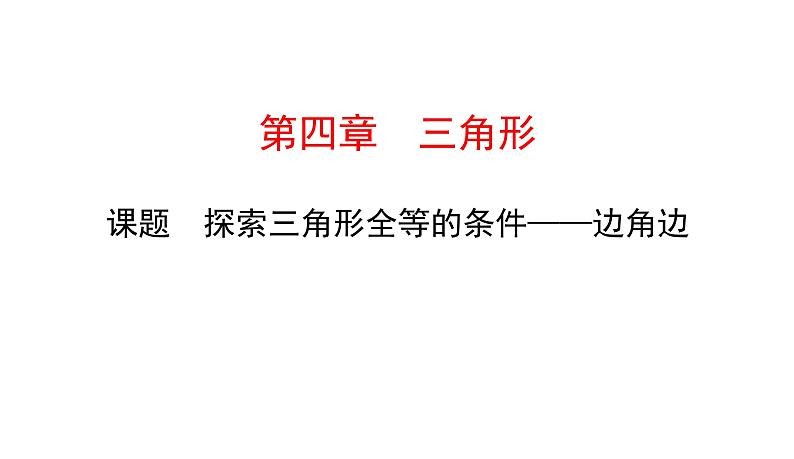 第四章　三角形

课题　探索三角形全等的条件——边角边